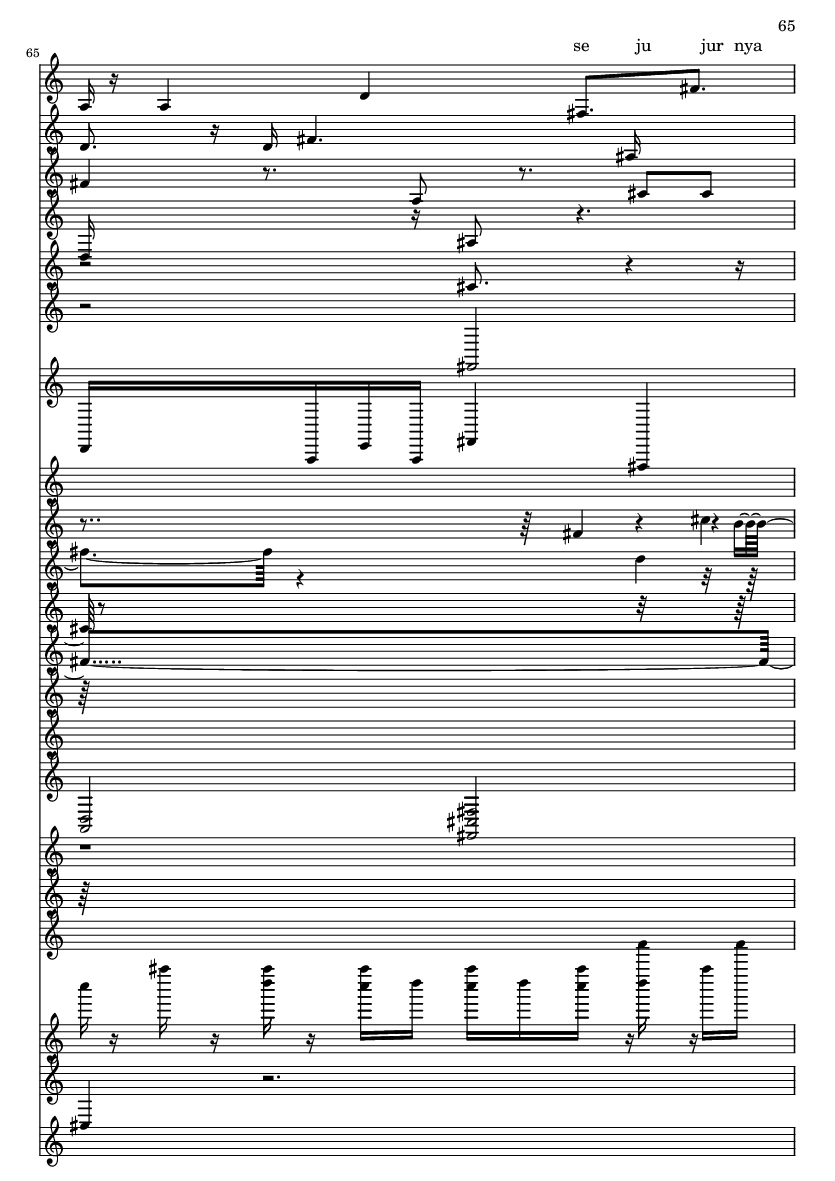 65

65

se ju jur nya